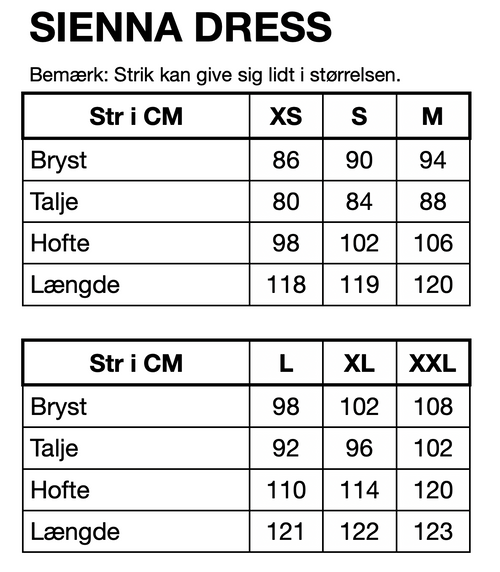 SIENNA DRESS

Bemærk: Strik kan give sig lidt i størrelsen.

| Str i CM | XS | S | M |
|---|---|---|---|
| Bryst | 86 | 90 | 94 |
| Talje | 80 | 84 | 88 |
| Hofte | 98 | 102 | 106 |
| Længde | 118 | 119 | 120 |

| Str i CM | L | XL | XXL |
|---|---|---|---|
| Bryst | 98 | 102 | 108 |
| Talje | 92 | 96 | 102 |
| Hofte | 110 | 114 | 120 |
| Længde | 121 | 122 | 123 |